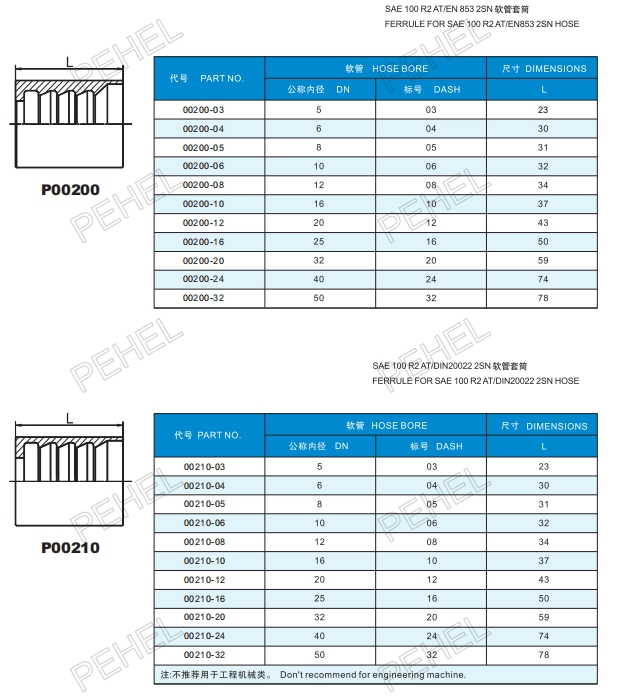 SAE 100 R2 AT/EN 853 2SN 软管套筒
FERRULE FOR SAE 100 R2 AT/EN853 2SN HOSE

L

P00200

| 代号 PART NO. | 软管 HOSE BORE | | 尺寸 DIMENSIONS |
|---|---|---|---|
| | 公称内径 DN | 标号 DASH | L |
| 00200-03 | 5 | 03 | 23 |
| 00200-04 | 6 | 04 | 30 |
| 00200-05 | 8 | 05 | 31 |
| 00200-06 | 10 | 06 | 32 |
| 00200-08 | 12 | 08 | 34 |
| 00200-10 | 16 | 10 | 37 |
| 00200-12 | 20 | 12 | 43 |
| 00200-16 | 25 | 16 | 50 |
| 00200-20 | 32 | 20 | 59 |
| 00200-24 | 40 | 24 | 74 |
| 00200-32 | 50 | 32 | 78 |

SAE 100 R2 AT/DIN20022 2SN 软管套筒
FERRULE FOR SAE 100 R2 AT/DIN20022 2SN HOSE

L

P00210

| 代号 PART NO. | 软管 HOSE BORE | | 尺寸 DIMENSIONS |
|---|---|---|---|
| | 公称内径 DN | 标号 DASH | L |
| 00210-03 | 5 | 03 | 23 |
| 00210-04 | 6 | 04 | 30 |
| 00210-05 | 8 | 05 | 31 |
| 00210-06 | 10 | 06 | 32 |
| 00210-08 | 12 | 08 | 34 |
| 00210-10 | 16 | 10 | 37 |
| 00210-12 | 20 | 12 | 43 |
| 00210-16 | 25 | 16 | 50 |
| 00210-20 | 32 | 20 | 59 |
| 00210-24 | 40 | 24 | 74 |
| 00210-32 | 50 | 32 | 78 |

注:不推荐用于工程机械类。 Don't recommend for engineering machine.

PEHEL